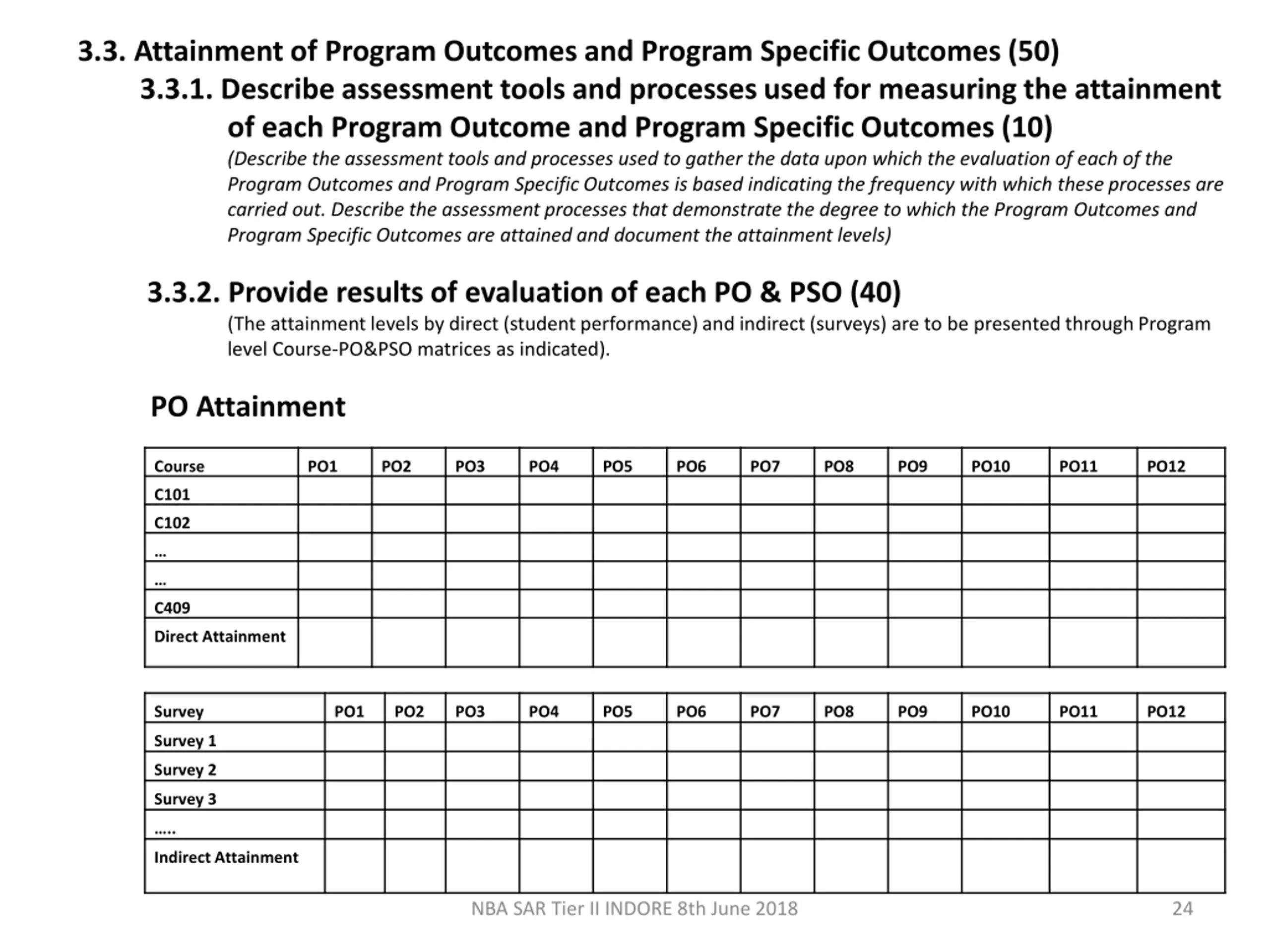 3.3. Attainment of Program Outcomes and Program Specific Outcomes (50)

3.3.1. Describe assessment tools and processes used for measuring the attainment of each Program Outcome and Program Specific Outcomes (10)

(Describe the assessment tools and processes used to gather the data upon which the evaluation of each of the Program Outcomes and Program Specific Outcomes is based indicating the frequency with which these processes are carried out. Describe the assessment processes that demonstrate the degree to which the Program Outcomes and Program Specific Outcomes are attained and document the attainment levels)

3.3.2. Provide results of evaluation of each PO & PSO (40)

(The attainment levels by direct (student performance) and indirect (surveys) are to be presented through Program level Course-PO&PSO matrices as indicated).

PO Attainment

| Course | PO1 | PO2 | PO3 | PO4 | PO5 | PO6 | PO7 | PO8 | PO9 | PO10 | PO11 | PO12 |
|---|---|---|---|---|---|---|---|---|---|---|---|---|
| C101 | | | | | | | | | | | | |
| C102 | | | | | | | | | | | | |
| … | | | | | | | | | | | | |
| … | | | | | | | | | | | | |
| C409 | | | | | | | | | | | | |
| Direct Attainment | | | | | | | | | | | | |

| Survey | PO1 | PO2 | PO3 | PO4 | PO5 | PO6 | PO7 | PO8 | PO9 | PO10 | PO11 | PO12 |
|---|---|---|---|---|---|---|---|---|---|---|---|---|
| Survey 1 | | | | | | | | | | | | |
| Survey 2 | | | | | | | | | | | | |
| Survey 3 | | | | | | | | | | | | |
| ….. | | | | | | | | | | | | |
| Indirect Attainment | | | | | | | | | | | | |

NBA SAR Tier II INDORE 8th June 2018 24